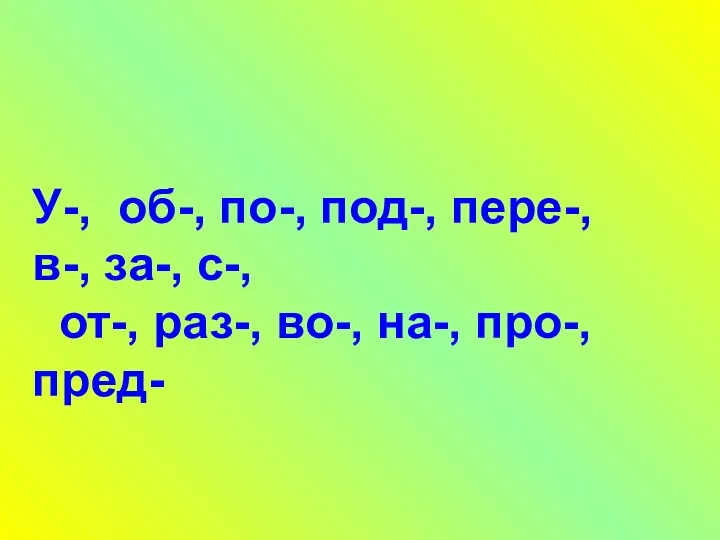 У-, об-, по-, под-, пере-, в-, за-, с-, от-, раз-, во-, на-, про-, пред-